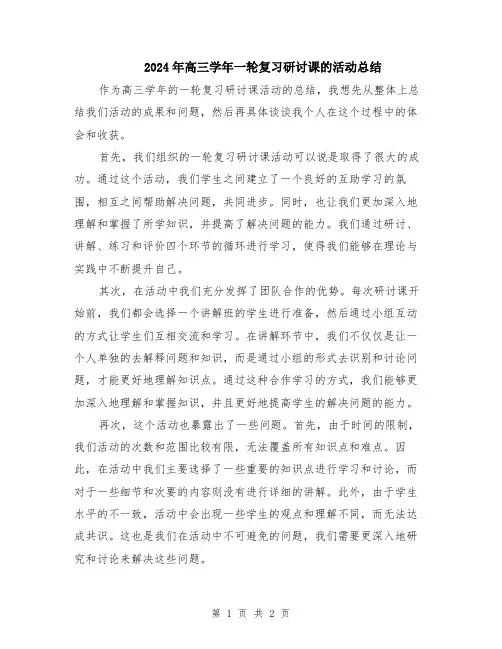 2024年高三学年一轮复习研讨课的活动总结

作为高三学年的一轮复习研讨课活动的总结，我想先从整体上总结我们活动的成果和问题，然后再具体谈谈我个人在这个过程中的体会和收获。

首先，我们组织的一轮复习研讨课活动可以说是取得了很大的成功。通过这个活动，我们学生之间建立了一个良好的互助学习的氛围，相互之间帮助解决问题，共同进步。同时，也让我们更加深入地理解和掌握了所学知识，并提高了解决问题的能力。我们通过研讨、讲解、练习和评价四个环节的循环进行学习，使得我们能够在理论与实践中不断提升自己。

其次，在活动中我们充分发挥了团队合作的优势。每次研讨课开始前，我们都会选择一个讲解班的学生进行准备，然后通过小组互动的方式让学生们互相交流和学习。在讲解环节中，我们不仅仅是让一个人单独的去解释问题和知识，而是通过小组的形式去识别和讨论问题，才能更好地理解知识点。通过这种合作学习的方式，我们能够更加深入地理解和掌握知识，并且更好地提高学生的解决问题的能力。

再次，这个活动也暴露出了一些问题。首先，由于时间的限制，我们活动的次数和范围比较有限，无法覆盖所有知识点和难点。因此，在活动中我们主要选择了一些重要的知识点进行学习和讨论，而对于一些细节和次要的内容则没有进行详细的讲解。此外，由于学生水平的不一致，活动中会出现一些学生的观点和理解不同，而无法达成共识。这也是我们在活动中不可避免的问题，我们需要更深入地研究和讨论来解决这些问题。

第 1 页 共 2 页